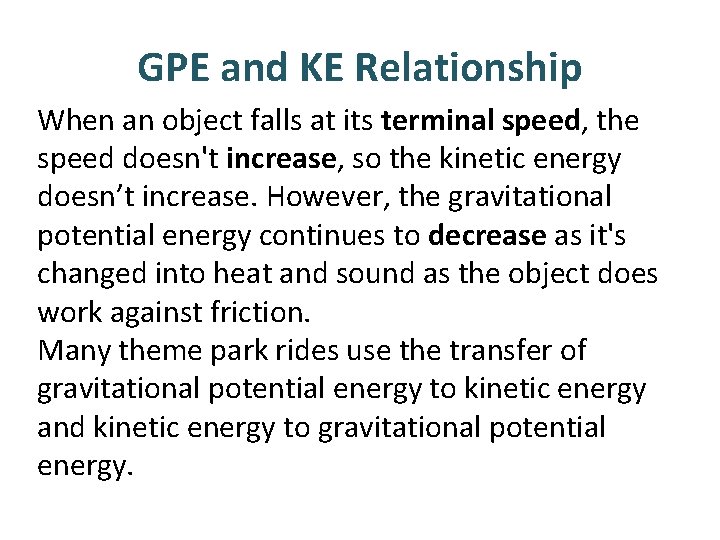 GPE and KE Relationship

When an object falls at its terminal speed, the speed doesn't increase, so the kinetic energy doesn’t increase. However, the gravitational potential energy continues to decrease as it's changed into heat and sound as the object does work against friction.
Many theme park rides use the transfer of gravitational potential energy to kinetic energy and kinetic energy to gravitational potential energy.